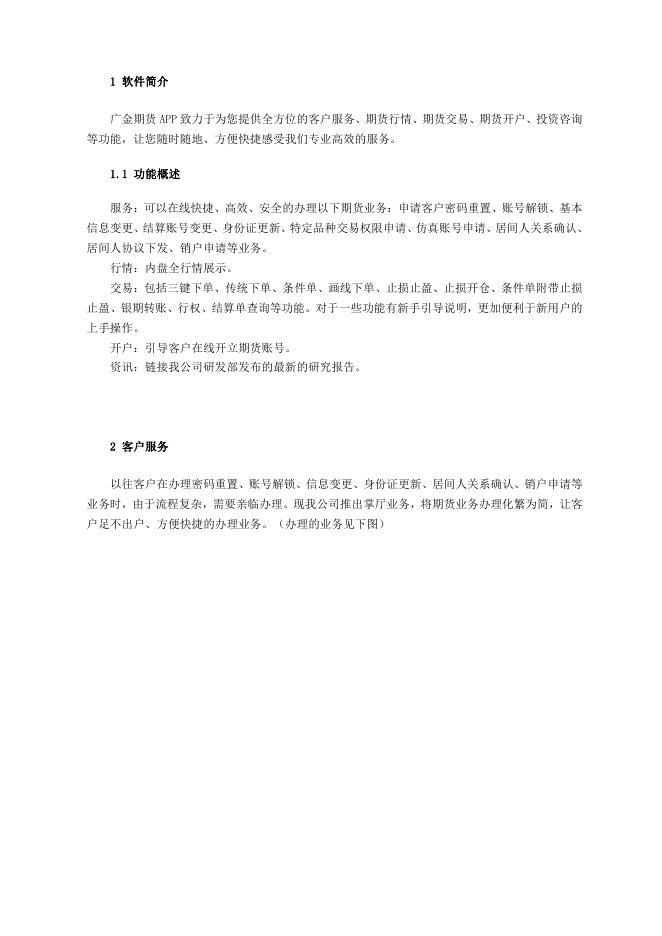 1 软件简介

广金期货 APP 致力于为您提供全方位的客户服务、期货行情、期货交易、期货开户、投资咨询等功能，让您随时随地、方便快捷感受我们专业高效的服务。

1.1 功能概述

服务：可以在线快捷、高效、安全的办理以下期货业务：申请客户密码重置、账号解锁、基本信息变更、结算账号变更、身份证更新、特定品种交易权限申请、仿真账号申请、居间人关系确认、居间人协议下发、销户申请等业务。

行情：内盘全行情展示。

交易：包括三键下单、传统下单、条件单、画线下单、止损止盈、止损开仓、条件单附带止损止盈、银期转账、行权、结算单查询等功能。对于一些功能有新手引导说明，更加便利于新用户的上手操作。

开户：引导客户在线开立期货账号。

资讯：链接我公司研发部发布的最新的研究报告。

2 客户服务

以往客户在办理密码重置、账号解锁、信息变更、身份证更新、居间人关系确认、销户申请等业务时，由于流程复杂，需要亲临办理。现我公司推出掌厅业务，将期货业务办理化繁为简，让客户足不出户、方便快捷的办理业务。（办理的业务见下图）